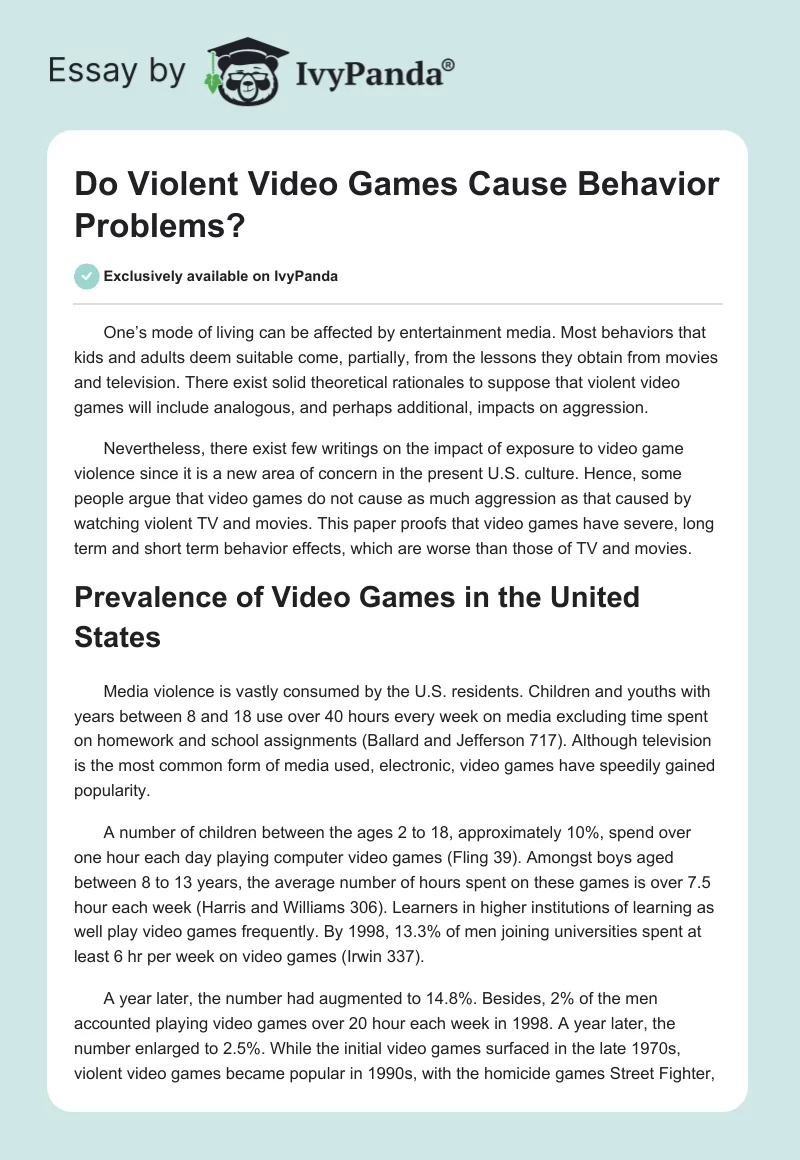 Essay by IvyPanda®

Do Violent Video Games Cause Behavior Problems?

Exclusively available on IvyPanda

One's mode of living can be affected by entertainment media. Most behaviors that kids and adults deem suitable come, partially, from the lessons they obtain from movies and television. There exist solid theoretical rationales to suppose that violent video games will include analogous, and perhaps additional, impacts on aggression.

Nevertheless, there exist few writings on the impact of exposure to video game violence since it is a new area of concern in the present U.S. culture. Hence, some people argue that video games do not cause as much aggression as that caused by watching violent TV and movies. This paper proofs that video games have severe, long term and short term behavior effects, which are worse than those of TV and movies.

Prevalence of Video Games in the United States

Media violence is vastly consumed by the U.S. residents. Children and youths with years between 8 and 18 use over 40 hours every week on media excluding time spent on homework and school assignments (Ballard and Jefferson 717). Although television is the most common form of media used, electronic, video games have speedily gained popularity.

A number of children between the ages 2 to 18, approximately 10%, spend over one hour each day playing computer video games (Fling 39). Amongst boys aged between 8 to 13 years, the average number of hours spent on these games is over 7.5 hour each week (Harris and Williams 306). Learners in higher institutions of learning as well play video games frequently. By 1998, 13.3% of men joining universities spent at least 6 hr per week on video games (Irwin 337).

A year later, the number had augmented to 14.8%. Besides, 2% of the men accounted playing video games over 20 hour each week in 1998. A year later, the number enlarged to 2.5%. While the initial video games surfaced in the late 1970s, violent video games became popular in 1990s, with the homicide games Street Fighter,